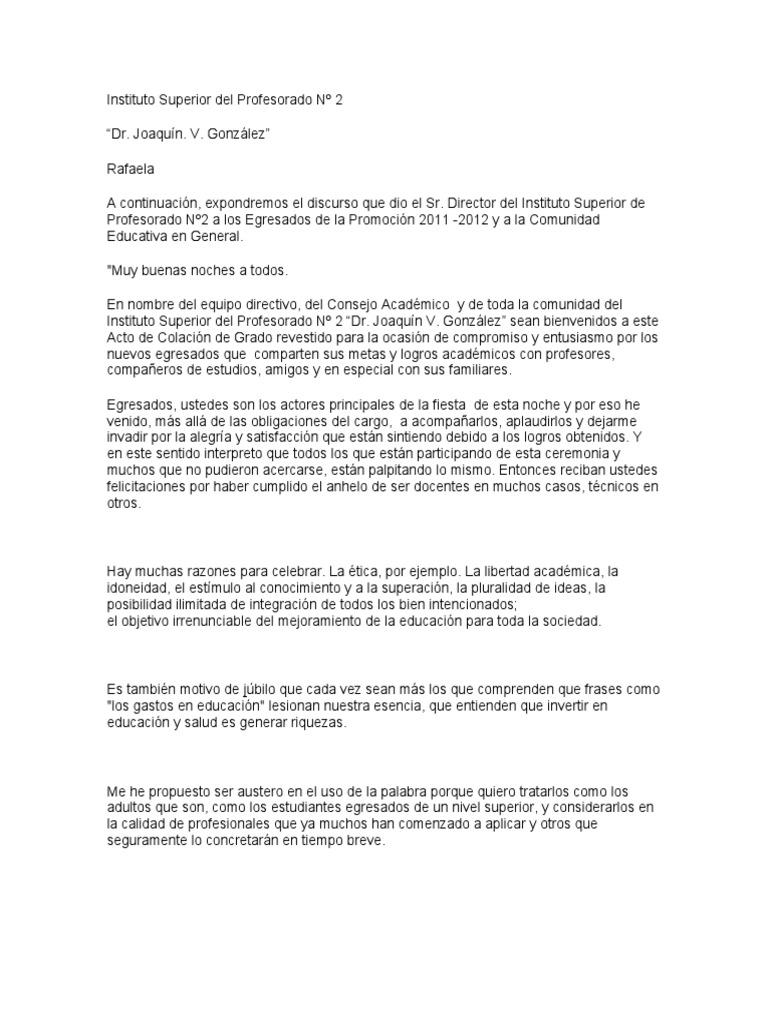 Instituto Superior del Profesorado Nº 2

“Dr. Joaquín. V. González”

Rafaela

A continuación, expondremos el discurso que dio el Sr. Director del Instituto Superior de Profesorado Nº2 a los Egresados de la Promoción 2011 -2012 y a la Comunidad Educativa en General.

"Muy buenas noches a todos.

En nombre del equipo directivo, del Consejo Académico y de toda la comunidad del Instituto Superior del Profesorado Nº 2 “Dr. Joaquín V. González” sean bienvenidos a este Acto de Colación de Grado revestido para la ocasión de compromiso y entusiasmo por los nuevos egresados que comparten sus metas y logros académicos con profesores, compañeros de estudios, amigos y en especial con sus familiares.

Egresados, ustedes son los actores principales de la fiesta de esta noche y por eso he venido, más allá de las obligaciones del cargo, a acompañarlos, aplaudirlos y dejarme invadir por la alegría y satisfacción que están sintiendo debido a los logros obtenidos. Y en este sentido interpreto que todos los que están participando de esta ceremonia y muchos que no pudieron acercarse, están palpitando lo mismo. Entonces reciban ustedes felicitaciones por haber cumplido el anhelo de ser docentes en muchos casos, técnicos en otros.

Hay muchas razones para celebrar. La ética, por ejemplo. La libertad académica, la idoneidad, el estímulo al conocimiento y a la superación, la pluralidad de ideas, la posibilidad ilimitada de integración de todos los bien intencionados;
el objetivo irrenunciable del mejoramiento de la educación para toda la sociedad.

Es también motivo de júbilo que cada vez sean más los que comprenden que frases como "los gastos en educación" lesionan nuestra esencia, que entienden que invertir en educación y salud es generar riquezas.

Me he propuesto ser austero en el uso de la palabra porque quiero tratarlos como los adultos que son, como los estudiantes egresados de un nivel superior, y considerarlos en la calidad de profesionales que ya muchos han comenzado a aplicar y otros que seguramente lo concretarán en tiempo breve.